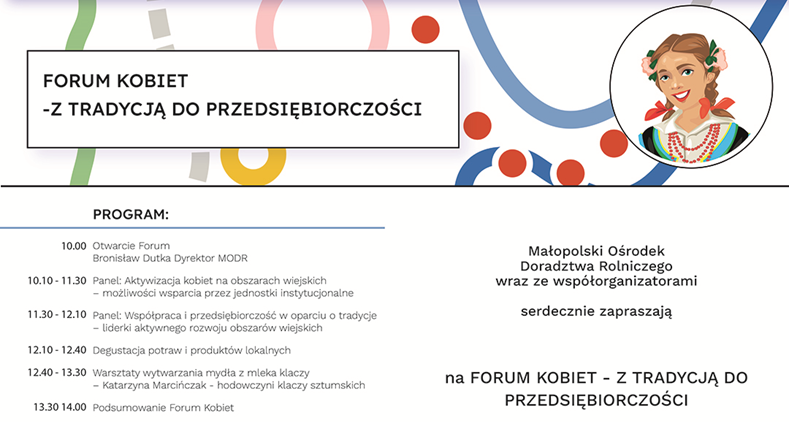 FORUM KOBIET
-Z TRADYCJĄ DO PRZEDSIĘBIORCZOŚCI

PROGRAM:

10.00 Otwarcie Forum
Bronisław Dutka Dyrektor MODR

10.10 - 11.30 Panel: Aktywizacja kobiet na obszarach wiejskich – możliwości wsparcia przez jednostki instytucjonalne

11.30 - 12.10 Panel: Współpraca i przedsiębiorczość w oparciu o tradycje – liderki aktywnego rozwoju obszarów wiejskich

12.10 - 12.40 Degustacja potraw i produktów lokalnych

12.40 - 13.30 Warsztaty wytwarzania mydła z mleka klaczy – Katarzyna Marcińczak - hodowczyni klaczy sztumskich

13.30 14.00 Podsumowanie Forum Kobiet

Małopolski Ośrodek
Doradztwa Rolniczego
wraz ze współorganizatorami

serdecznie zapraszają

na FORUM KOBIET - Z TRADYCJĄ DO PRZEDSIĘBIORCZOŚCI